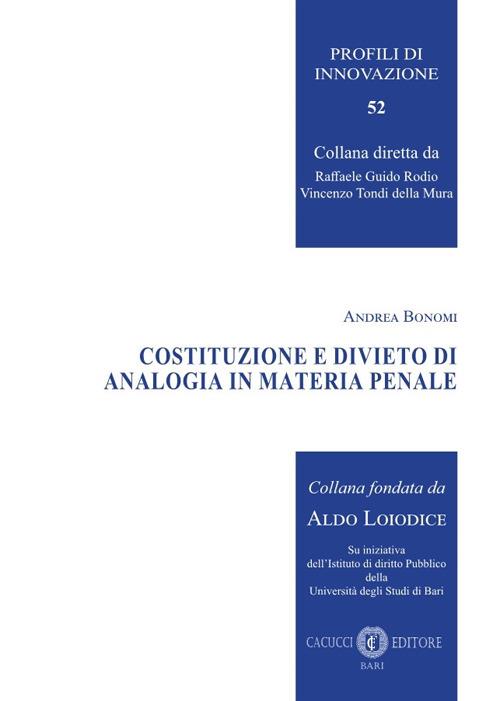 PROFILI DI INNOVAZIONE

52

Collana diretta da
Raffaele Guido Rodio
Vincenzo Tondi della Mura

ANDREA BONOMI

COSTITUZIONE E DIVIETO DI ANALOGIA IN MATERIA PENALE

Collana fondata da

ALDO LOIODICE

Su iniziativa dell'Istituto di diritto Pubblico della Università degli Studi di Bari

CACUCCI EDITORE
BARI